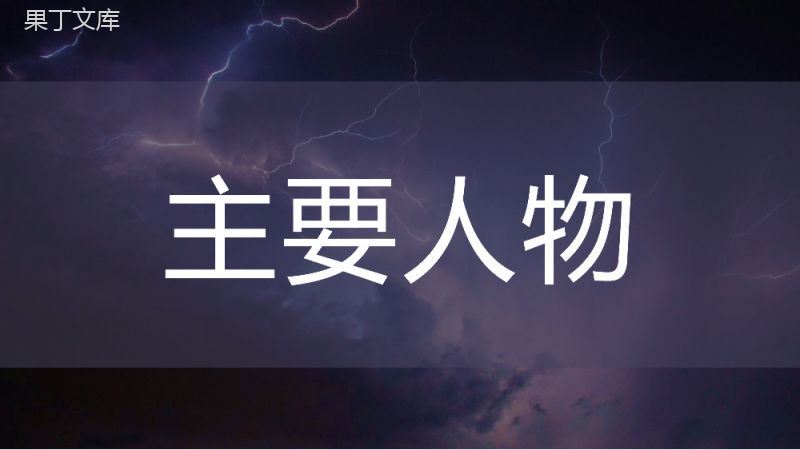 果丁文库

主要人物